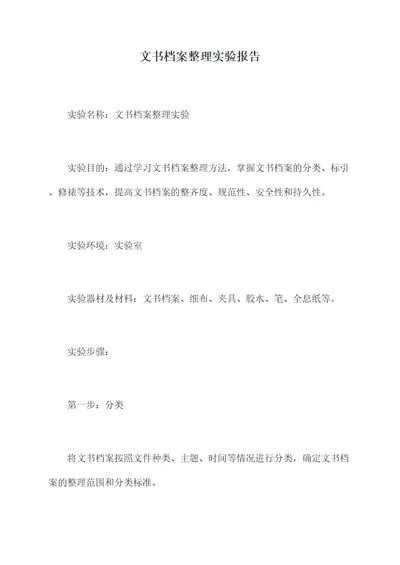 文书档案整理实验报告

实验名称：文书档案整理实验

实验目的：通过学习文书档案整理方法，掌握文书档案的分类、标引、修裱等技术，提高文书档案的整齐度、规范性、安全性和持久性。

实验环境：实验室

实验器材及材料：文书档案、细布、夹具、胶水、笔、全息纸等。

实验步骤：

第一步：分类

将文书档案按照文件种类、主题、时间等情况进行分类，确定文书档案的整理范围和分类标准。